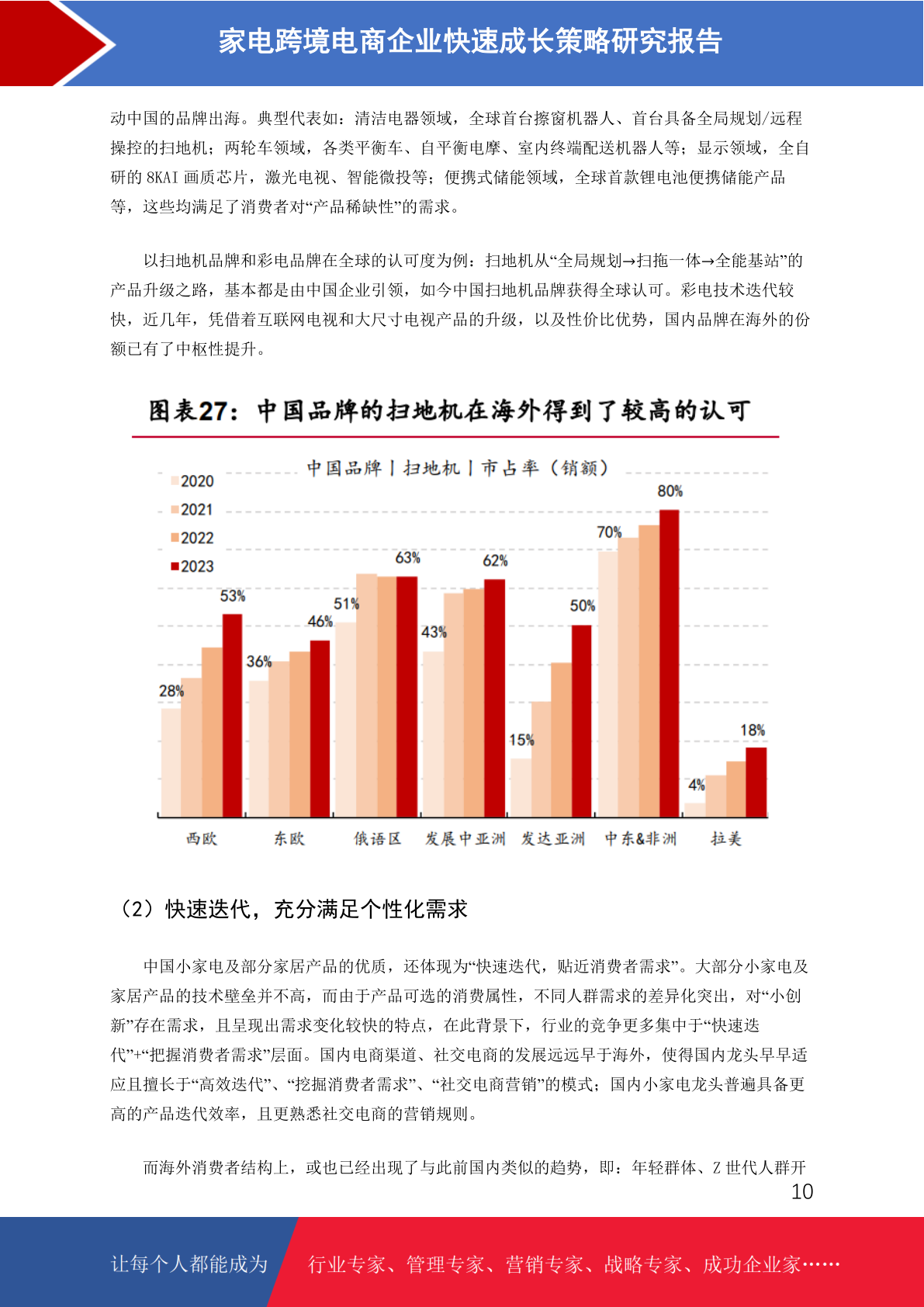 家电跨境电商企业快速成长策略研究报告

动中国的品牌出海。典型代表如：清洁电器领域，全球首台擦窗机器人、首台具备全局规划/远程操控的扫地机；两轮车领域，各类平衡车、自平衡电摩、室内终端配送机器人等；显示领域，全自研的 8KAI 画质芯片，激光电视、智能微投等；便携式储能领域，全球首款锂电池便携储能产品等，这些均满足了消费者对“产品稀缺性”的需求。

以扫地机品牌和彩电品牌在全球的认可度为例：扫地机从“全局规划→扫拖一体→全能基站”的产品升级之路，基本都是由中国企业引领，如今中国扫地机品牌获得全球认可。彩电技术迭代较快，近几年，凭借着互联网电视和大尺寸电视产品的升级，以及性价比优势，国内品牌在海外的份额已有了中枢性提升。

图表27：中国品牌的扫地机在海外得到了较高的认可

中国品牌丨扫地机丨市占率（销额）

2020
2021
2022
2023

28%
53%
36%
46%
51%
63%
43%
62%
15%
50%
70%
80%
4%
18%

西欧
东欧
俄语区
发展中亚洲
发达亚洲
中东&非洲
拉美

（2）快速迭代，充分满足个性化需求

中国小家电及部分家居产品的优质，还体现为“快速迭代，贴近消费者需求”。大部分小家电及家居产品的技术壁垒并不高，而由于产品可选的消费属性，不同人群需求的差异化突出，对“小创新”存在需求，且呈现出需求变化较快的特点，在此背景下，行业的竞争更多集中于“快速迭代”+“把握消费者需求”层面。国内电商渠道、社交电商的发展远远早于海外，使得国内龙头早早适应且擅长于“高效迭代”、“挖掘消费者需求”、“社交电商营销”的模式；国内小家电龙头普遍具备更高的产品迭代效率，且更熟悉社交电商的营销规则。

而海外消费者结构上，或也已经出现了与此前国内类似的趋势，即：年轻群体、Z 世代人群开

10

让每个人都能成为 行业专家、管理专家、营销专家、战略专家、成功企业家……